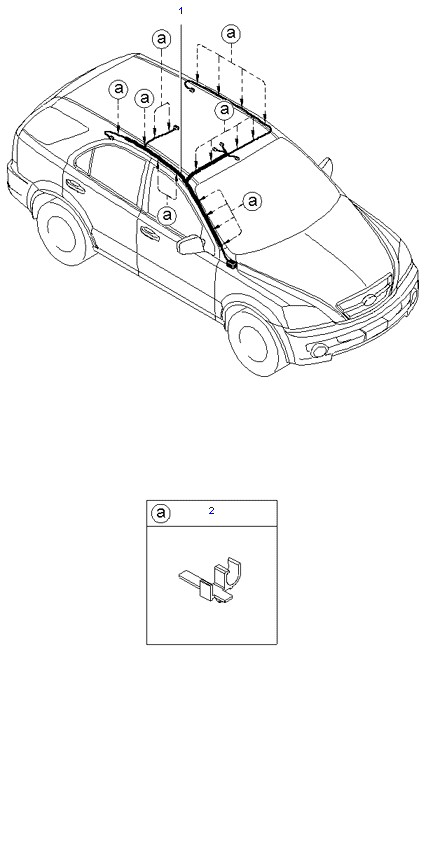 1
a
a
a
a
a
a
a
2